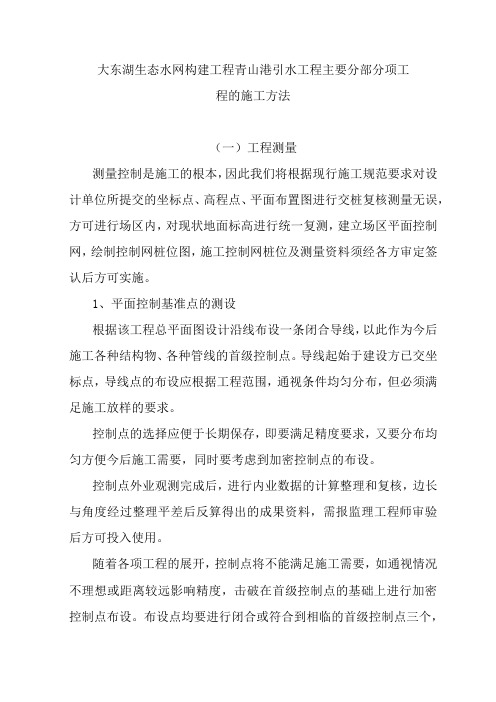 大东湖生态水网构建工程青山港引水工程主要分部分项工程的施工方法

（一）工程测量

测量控制是施工的根本，因此我们将根据现行施工规范要求对设计单位所提交的坐标点、高程点、平面布置图进行交桩复核测量无误，方可进行场区内，对现状地面标高进行统一复测，建立场区平面控制网，绘制控制网桩位图，施工控制网桩位及测量资料须经各方审定签认后方可实施。

1、平面控制基准点的测设

根据该工程总平面图设计沿线布设一条闭合导线，以此作为今后施工各种结构物、各种管线的首级控制点。导线起始于建设方已交坐标点，导线点的布设应根据工程范围，通视条件均匀分布，但必须满足施工放样的要求。

控制点的选择应便于长期保存，即要满足精度要求，又要分布均匀方便今后施工需要，同时要考虑到加密控制点的布设。

控制点外业观测完成后，进行内业数据的计算整理和复核，边长与角度经过整理平差后反算得出的成果资料，需报监理工程师审验后方可投入使用。

随着各项工程的展开，控制点将不能满足施工需要，如通视情况不理想或距离较远影响精度，击破在首级控制点的基础上进行加密控制点布设。布设点均要进行闭合或符合到相临的首级控制点三个，